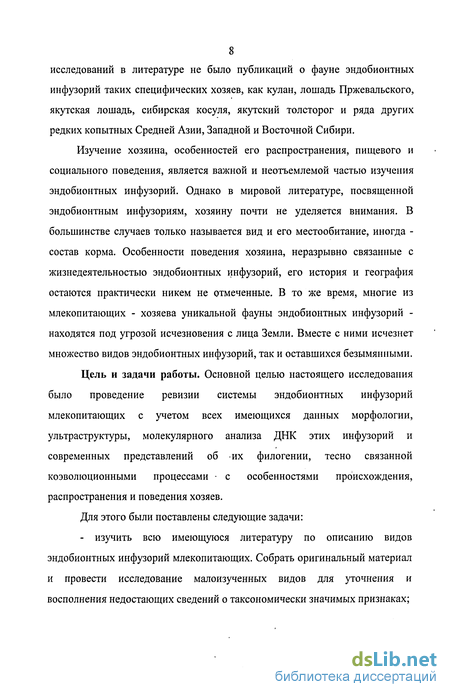 8

исследований в литературе не было публикаций о фауне эндобионтных инфузорий таких специфических хозяев, как кулан, лошадь Пржевальского, якутская лошадь, сибирская косуля, якутский толсторог и ряда других редких копытных Средней Азии, Западной и Восточной Сибири.

Изучение хозяина, особенностей его распространения, пищевого и социального поведения, является важной и неотъемлемой частью изучения эндобионтных инфузорий. Однако в мировой литературе, посвященной эндобионтным инфузориям, хозяину почти не уделяется внимания. В большинстве случаев только называется вид и его местообитание, иногда - состав корма. Особенности поведения хозяина, неразрывно связанные с жизнедеятельностью эндобионтных инфузорий, его история и география остаются практически никем не отмеченные. В то же время, многие из млекопитающих - хозяева уникальной фауны эндобионтных инфузорий - находятся под угрозой исчезновения с лица Земли. Вместе с ними исчезнет множество видов эндобионтных инфузорий, так и оставшихся безымянными.

Цель и задачи работы. Основной целью настоящего исследования было проведение ревизии системы эндобионтных инфузорий млекопитающих с учетом всех имеющихся данных морфологии, ультраструктуры, молекулярного анализа ДНК этих инфузорий и современных представлений об их филогении, тесно связанной коэволюционными процессами с особенностями происхождения, распространения и поведения хозяев.

Для этого были поставлены следующие задачи:

- изучить всю имеющуюся литературу по описанию видов эндобионтных инфузорий млекопитающих. Собрать оригинальный материал и провести исследование малоизученных видов для уточнения и восполнения недостающих сведений о таксономически значимых признаках;

dsLib.net
библиотека диссертаций